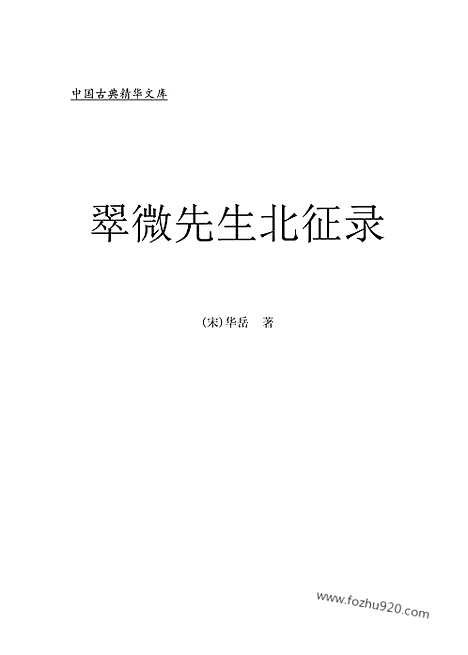 中国古典精华文库

翠微先生北征录

(宋)华岳　著

www.fozhu920.com